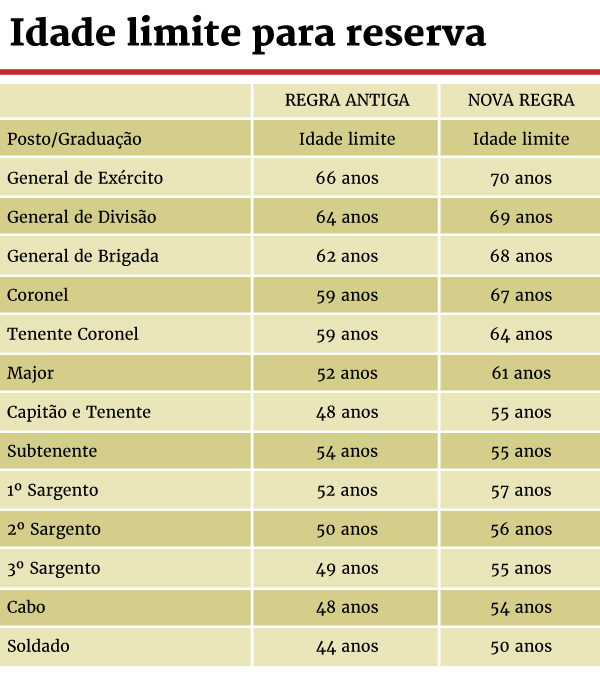 Idade limite para reserva

| | REGRA ANTIGA | NOVA REGRA |
|---|---|---|
| Posto/Graduação | Idade limite | Idade limite |
| General de Exército | 66 anos | 70 anos |
| General de Divisão | 64 anos | 69 anos |
| General de Brigada | 62 anos | 68 anos |
| Coronel | 59 anos | 67 anos |
| Tenente Coronel | 59 anos | 64 anos |
| Major | 52 anos | 61 anos |
| Capitão e Tenente | 48 anos | 55 anos |
| Subtenente | 54 anos | 55 anos |
| 1º Sargento | 52 anos | 57 anos |
| 2º Sargento | 50 anos | 56 anos |
| 3º Sargento | 49 anos | 55 anos |
| Cabo | 48 anos | 54 anos |
| Soldado | 44 anos | 50 anos |